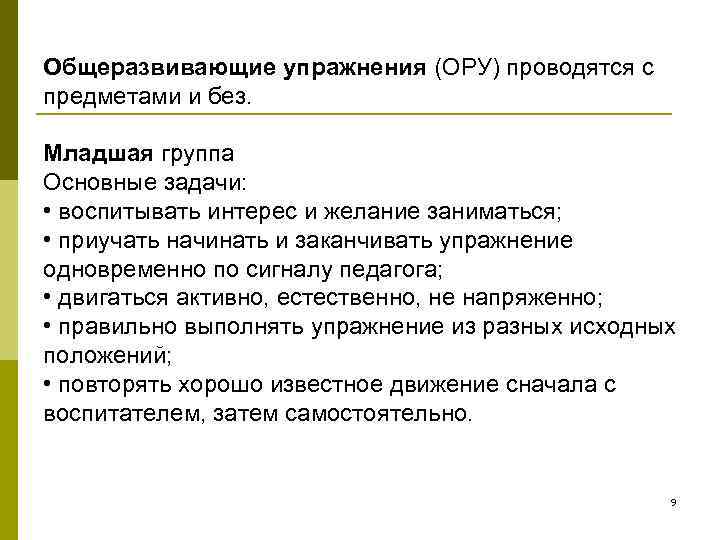 Общеразвивающие упражнения (ОРУ) проводятся с предметами и без.

Младшая группа
Основные задачи:
• воспитывать интерес и желание заниматься;
• приучать начинать и заканчивать упражнение одновременно по сигналу педагога;
• двигаться активно, естественно, не напряженно;
• правильно выполнять упражнение из разных исходных положений;
• повторять хорошо известное движение сначала с воспитателем, затем самостоятельно.

9